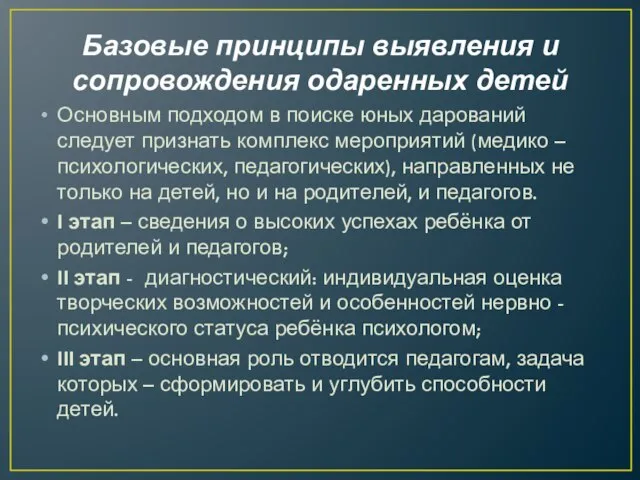 Базовые принципы выявления и сопровождения одаренных детей

• Основным подходом в поиске юных дарований следует признать комплекс мероприятий (медико – психологических, педагогических), направленных не только на детей, но и на родителей, и педагогов.

• I этап – сведения о высоких успехах ребёнка от родителей и педагогов;

• II этап - диагностический: индивидуальная оценка творческих возможностей и особенностей нервно - психического статуса ребёнка психологом;

• III этап – основная роль отводится педагогам, задача которых – сформировать и углубить способности детей.